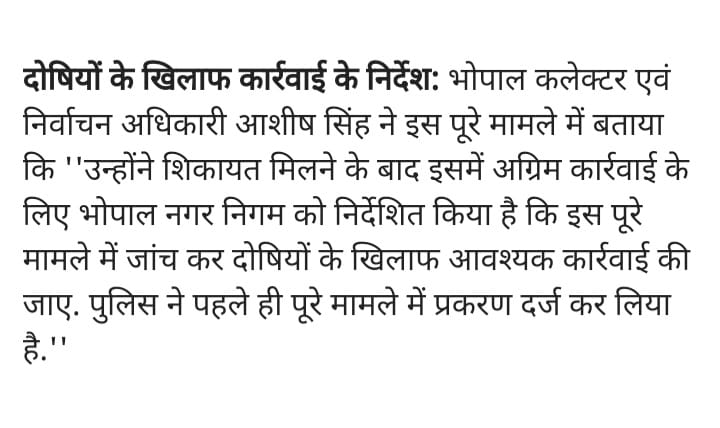 दोषियों के खिलाफ कार्रवाई के निर्देश: भोपाल कलेक्टर एवं निर्वाचन अधिकारी आशीष सिंह ने इस पूरे मामले में बताया कि ''उन्होंने शिकायत मिलने के बाद इसमें अग्रिम कार्रवाई के लिए भोपाल नगर निगम को निर्देशित किया है कि इस पूरे मामले में जांच कर दोषियों के खिलाफ आवश्यक कार्रवाई की जाए. पुलिस ने पहले ही पूरे मामले में प्रकरण दर्ज कर लिया है.''